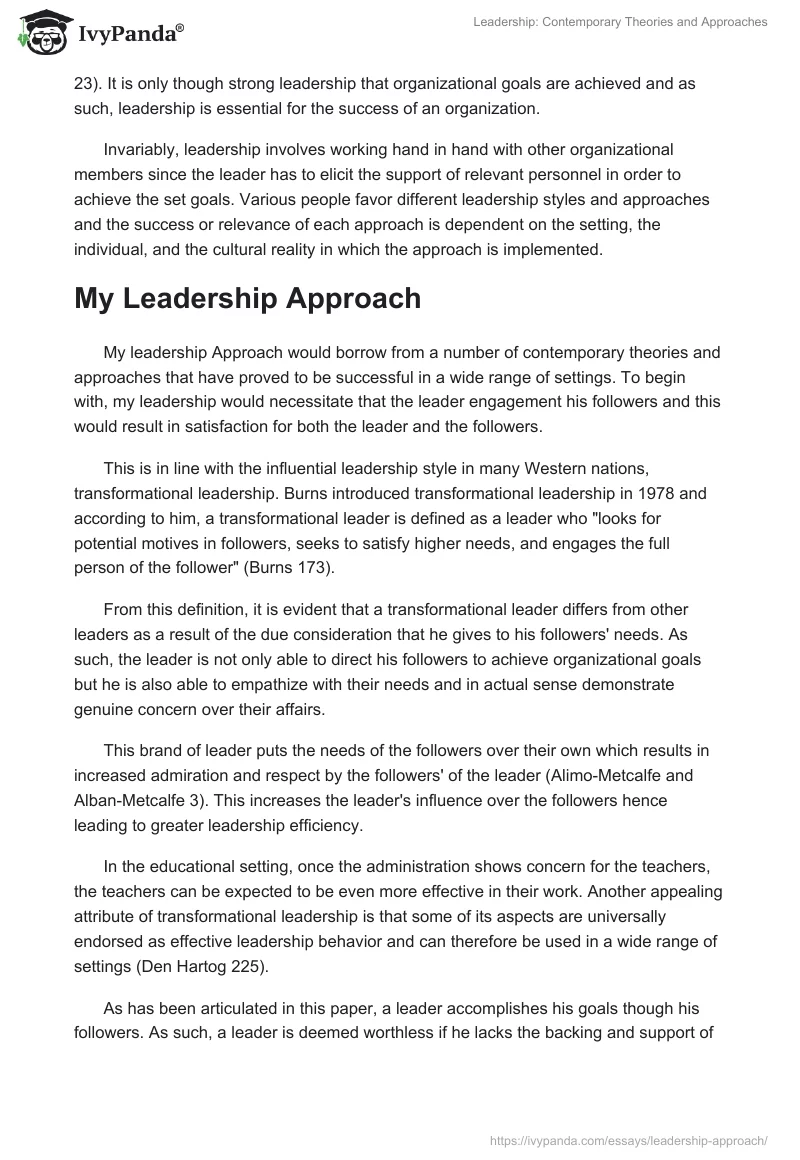 IvyPanda®

Leadership: Contemporary Theories and Approaches

23). It is only though strong leadership that organizational goals are achieved and as such, leadership is essential for the success of an organization.

Invariably, leadership involves working hand in hand with other organizational members since the leader has to elicit the support of relevant personnel in order to achieve the set goals. Various people favor different leadership styles and approaches and the success or relevance of each approach is dependent on the setting, the individual, and the cultural reality in which the approach is implemented.

My Leadership Approach

My leadership Approach would borrow from a number of contemporary theories and approaches that have proved to be successful in a wide range of settings. To begin with, my leadership would necessitate that the leader engagement his followers and this would result in satisfaction for both the leader and the followers.

This is in line with the influential leadership style in many Western nations, transformational leadership. Burns introduced transformational leadership in 1978 and according to him, a transformational leader is defined as a leader who "looks for potential motives in followers, seeks to satisfy higher needs, and engages the full person of the follower" (Burns 173).

From this definition, it is evident that a transformational leader differs from other leaders as a result of the due consideration that he gives to his followers' needs. As such, the leader is not only able to direct his followers to achieve organizational goals but he is also able to empathize with their needs and in actual sense demonstrate genuine concern over their affairs.

This brand of leader puts the needs of the followers over their own which results in increased admiration and respect by the followers' of the leader (Alimo-Metcalfe and Alban-Metcalfe 3). This increases the leader's influence over the followers hence leading to greater leadership efficiency.

In the educational setting, once the administration shows concern for the teachers, the teachers can be expected to be even more effective in their work. Another appealing attribute of transformational leadership is that some of its aspects are universally endorsed as effective leadership behavior and can therefore be used in a wide range of settings (Den Hartog 225).

As has been articulated in this paper, a leader accomplishes his goals though his followers. As such, a leader is deemed worthless if he lacks the backing and support of

https://ivypanda.com/essays/leadership-approach/